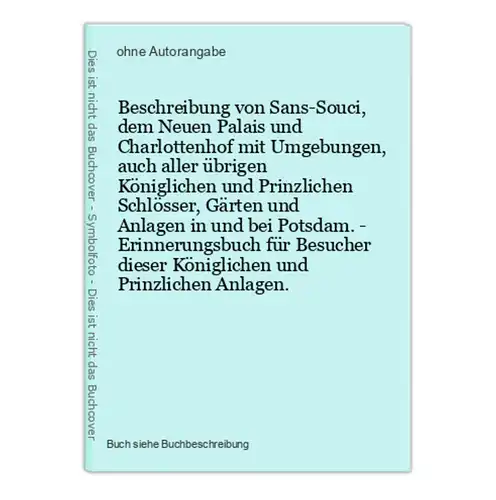 Dies ist nicht das Buchcover - Symbolfoto - Dies ist nicht das Buchcover

ohne Autorangabe

Beschreibung von Sans-Souci, dem Neuen Palais und Charlottenhof mit Umgebungen, auch aller übrigen Königlichen und Prinzlichen Schlösser, Gärten und Anlagen in und bei Potsdam. - Erinnerungsbuch für Besucher dieser Königlichen und Prinzlichen Anlagen.

Buch siehe Buchbeschreibung